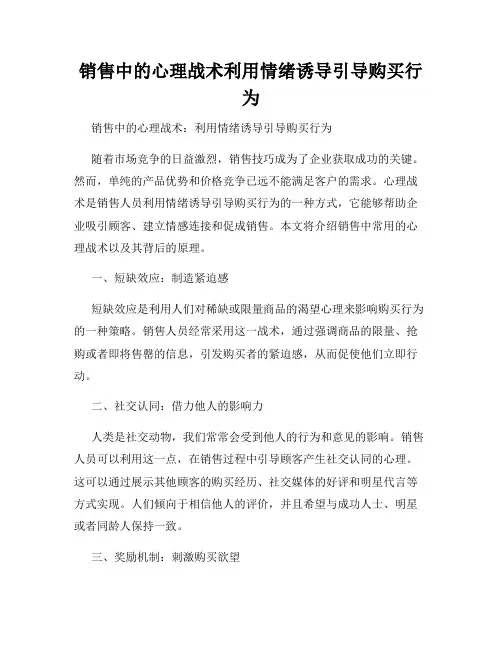 销售中的心理战术利用情绪诱导引导购买行为

销售中的心理战术：利用情绪诱导引导购买行为

随着市场竞争的日益激烈，销售技巧成为了企业获取成功的关键。然而，单纯的产品优势和价格竞争已远不能满足客户的需求。心理战术是销售人员利用情绪诱导引导购买行为的一种方式，它能够帮助企业吸引顾客、建立情感连接和促成销售。本文将介绍销售中常用的心理战术以及其背后的原理。

一、短缺效应：制造紧迫感

短缺效应是利用人们对稀缺或限量商品的渴望心理来影响购买行为的一种策略。销售人员经常采用这一战术，通过强调商品的限量、抢购或者即将售罄的信息，引发购买者的紧迫感，从而促使他们立即行动。

二、社交认同：借力他人的影响力

人类是社交动物，我们常常会受到他人的行为和意见的影响。销售人员可以利用这一点，在销售过程中引导顾客产生社交认同的心理。这可以通过展示其他顾客的购买经历、社交媒体的好评和明星代言等方式实现。人们倾向于相信他人的评价，并且希望与成功人士、明星或者同龄人保持一致。

三、奖励机制：刺激购买欲望